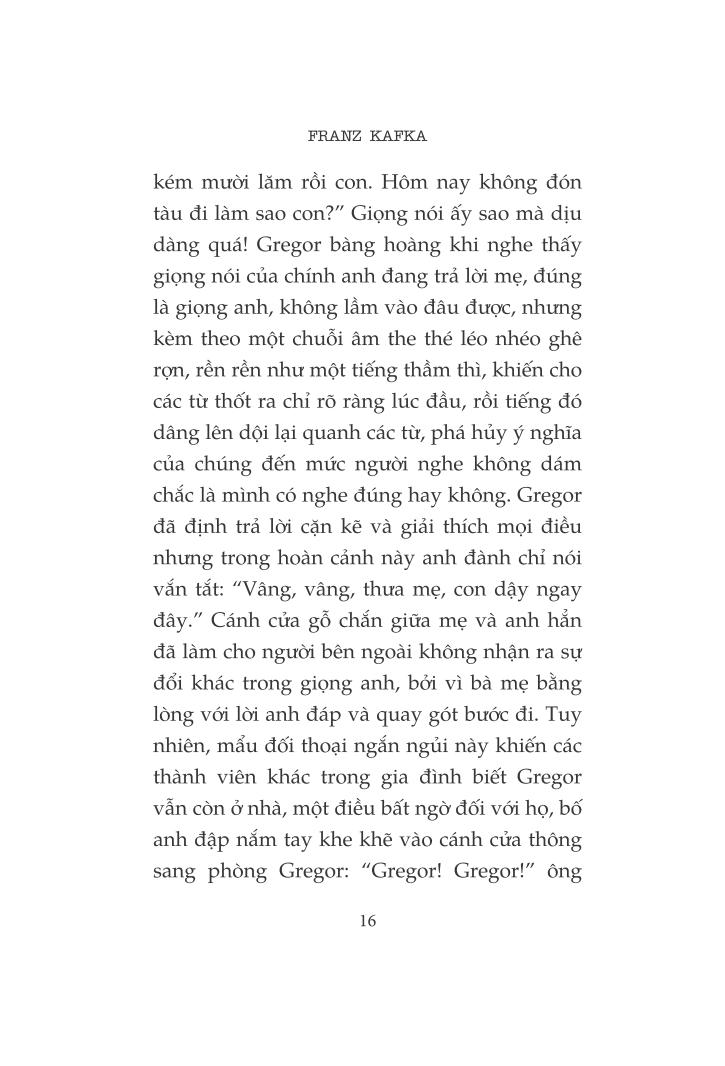 FRANZ KAFKA

kém mười lăm rồi con. Hôm nay không đón tàu đi làm sao con?” Giọng nói ấy sao mà dịu dàng quá! Gregor bàng hoàng khi nghe thấy giọng nói của chính anh đang trả lời mẹ, đúng là giọng anh, không lầm vào đâu được, nhưng kèm theo một chuỗi âm the thé léo nhéo ghê rợn, rền rền như một tiếng thầm thì, khiến cho các từ thốt ra chỉ rõ ràng lúc đầu, rồi tiếng đó dâng lên dội lại quanh các từ, phá hủy ý nghĩa của chúng đến mức người nghe không dám chắc là mình có nghe đúng hay không. Gregor đã định trả lời cặn kẽ và giải thích mọi điều nhưng trong hoàn cảnh này anh đành chỉ nói vắn tắt: “Vâng, vâng, thưa mẹ, con dậy ngay đây.” Cánh cửa gỗ chắn giữa mẹ và anh hẳn đã làm cho người bên ngoài không nhận ra sự đổi khác trong giọng anh, bởi vì bà mẹ bằng lòng với lời anh đáp và quay gót bước đi. Tuy nhiên, mẩu đối thoại ngắn ngủi này khiến các thành viên khác trong gia đình biết Gregor vẫn còn ở nhà, một điều bất ngờ đối với họ, bố anh đập nắm tay khe khẽ vào cánh cửa thông sang phòng Gregor: “Gregor! Gregor!” ông

16